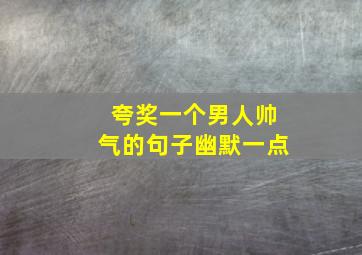 夸奖一个男人帅气的句子幽默一点